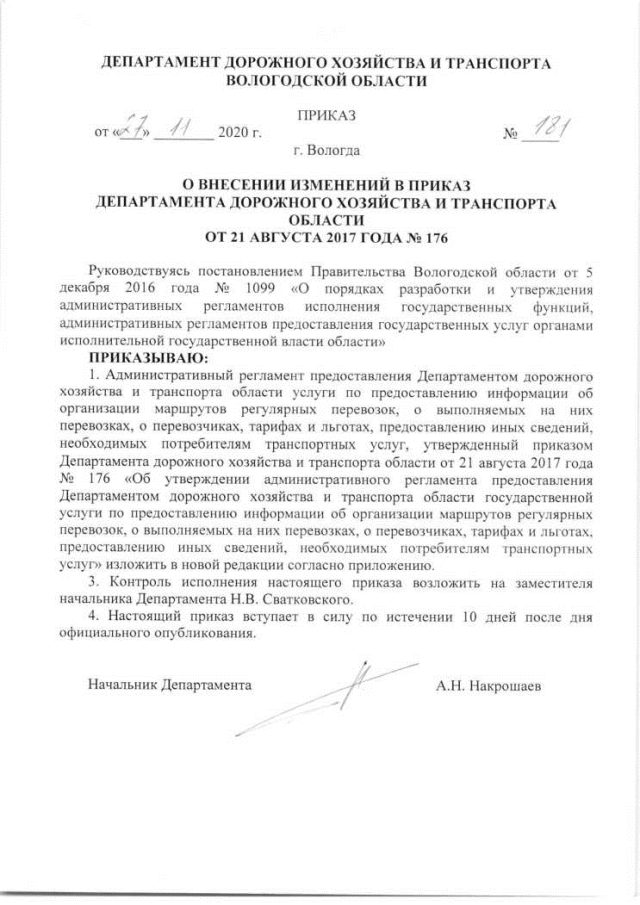 ДЕПАРТАМЕНТ ДОРОЖНОГО ХОЗЯЙСТВА И ТРАНСПОРТА ВОЛОГОДСКОЙ ОБЛАСТИ

ПРИКАЗ

от «27» 11 2020 г. № 181

г. Вологда

О ВНЕСЕНИИ ИЗМЕНЕНИЙ В ПРИКАЗ ДЕПАРТАМЕНТА ДОРОЖНОГО ХОЗЯЙСТВА И ТРАНСПОРТА ОБЛАСТИ ОТ 21 АВГУСТА 2017 ГОДА № 176

Руководствуясь постановлением Правительства Вологодской области от 5 декабря 2016 года № 1099 «О порядках разработки и утверждения административных регламентов исполнения государственных функций, административных регламентов предоставления государственных услуг органами исполнительной государственной власти области»

ПРИКАЗЫВАЮ:

1. Административный регламент предоставления Департаментом дорожного хозяйства и транспорта области услуги по предоставлению информации об организации маршрутов регулярных перевозок, о выполняемых на них перевозках, о перевозчиках, тарифах и льготах, предоставлению иных сведений, необходимых потребителям транспортных услуг, утвержденный приказом Департамента дорожного хозяйства и транспорта области от 21 августа 2017 года № 176 «Об утверждении административного регламента предоставления Департаментом дорожного хозяйства и транспорта области государственной услуги по предоставлению информации об организации маршрутов регулярных перевозок, о выполняемых на них перевозках, о перевозчиках, тарифах и льготах, предоставлению иных сведений, необходимых потребителям транспортных услуг» изложить в новой редакции согласно приложению.

3. Контроль исполнения настоящего приказа возложить на заместителя начальника Департамента Н.В. Сватковского.

4. Настоящий приказ вступает в силу по истечении 10 дней после дня официального опубликования.

Начальник Департамента А.Н. Накрошаев